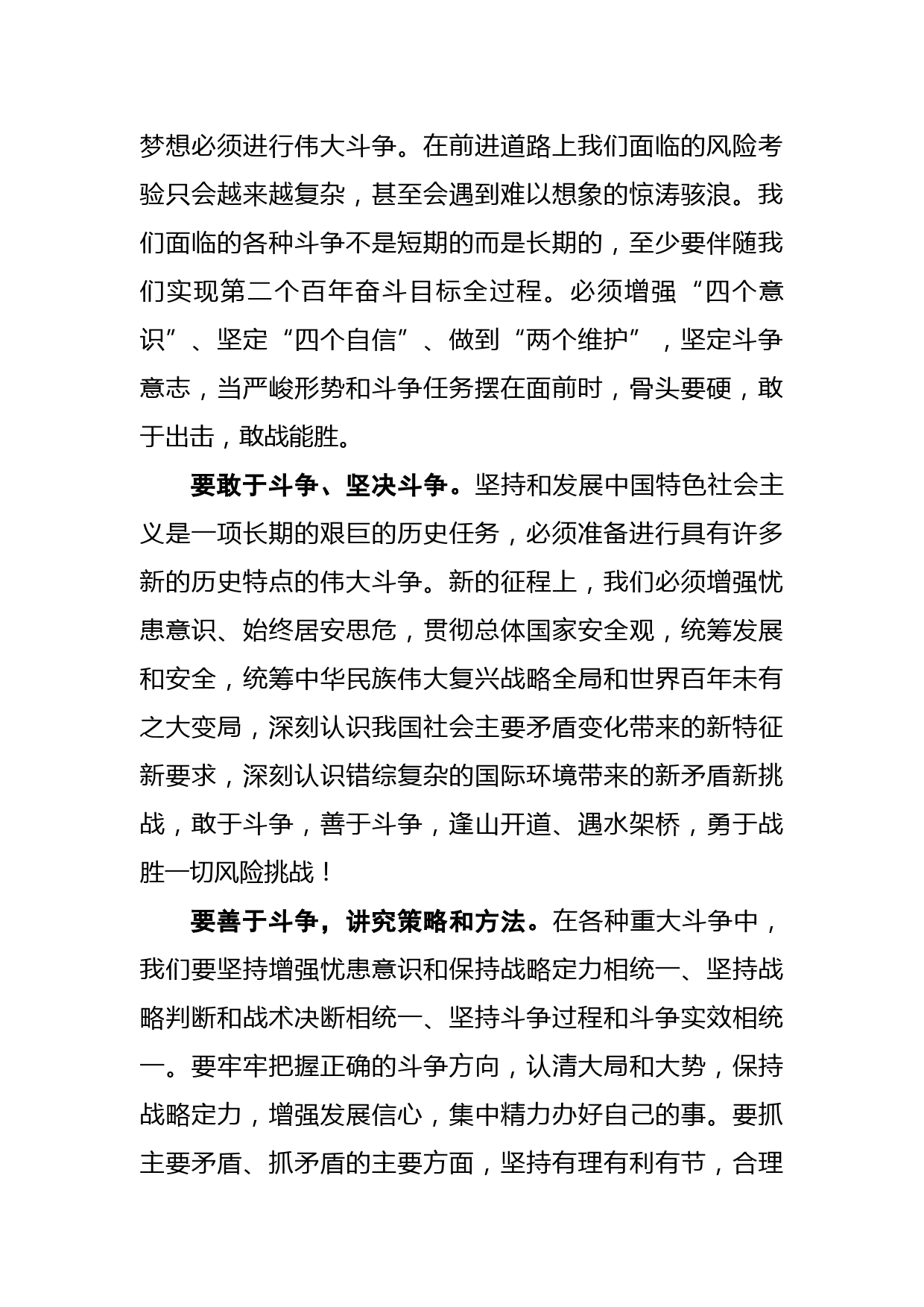 梦想必须进行伟大斗争。在前进道路上我们面临的风险考验只会越来越复杂，甚至会遇到难以想象的惊涛骇浪。我们面临的各种斗争不是短期的而是长期的，至少要伴随我们实现第二个百年奋斗目标全过程。必须增强“四个意识”、坚定“四个自信”、做到“两个维护”，坚定斗争意志，当严峻形势和斗争任务摆在面前时，骨头要硬，敢于出击，敢战能胜。

要敢于斗争、坚决斗争。坚持和发展中国特色社会主义是一项长期的艰巨的历史任务，必须准备进行具有许多新的历史特点的伟大斗争。新的征程上，我们必须增强忧患意识、始终居安思危，贯彻总体国家安全观，统筹发展和安全，统筹中华民族伟大复兴战略全局和世界百年未有之大变局，深刻认识我国社会主要矛盾变化带来的新特征新要求，深刻认识错综复杂的国际环境带来的新矛盾新挑战，敢于斗争，善于斗争，逢山开道、遇水架桥，勇于战胜一切风险挑战！

要善于斗争，讲究策略和方法。在各种重大斗争中，我们要坚持增强忧患意识和保持战略定力相统一、坚持战略判断和战术决断相统一、坚持斗争过程和斗争实效相统一。要牢牢把握正确的斗争方向，认清大局和大势，保持战略定力，增强发展信心，集中精力办好自己的事。要抓主要矛盾、抓矛盾的主要方面，坚持有理有利有节，合理